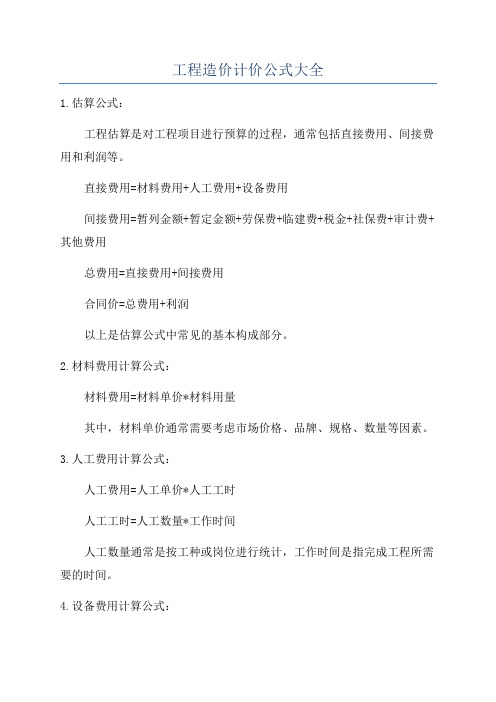 工程造价计价公式大全

1.估算公式：

工程估算是对工程项目进行预算的过程，通常包括直接费用、间接费用和利润等。

直接费用=材料费用+人工费用+设备费用

间接费用=暂列金额+暂定金额+劳保费+临建费+税金+社保费+审计费+其他费用

总费用=直接费用+间接费用

合同价=总费用+利润

以上是估算公式中常见的基本构成部分。

2.材料费用计算公式：

材料费用=材料单价*材料用量

其中，材料单价通常需要考虑市场价格、品牌、规格、数量等因素。

3.人工费用计算公式：

人工费用=人工单价*人工工时

人工工时=人工数量*工作时间

人工数量通常是按工种或岗位进行统计，工作时间是指完成工程所需要的时间。

4.设备费用计算公式：